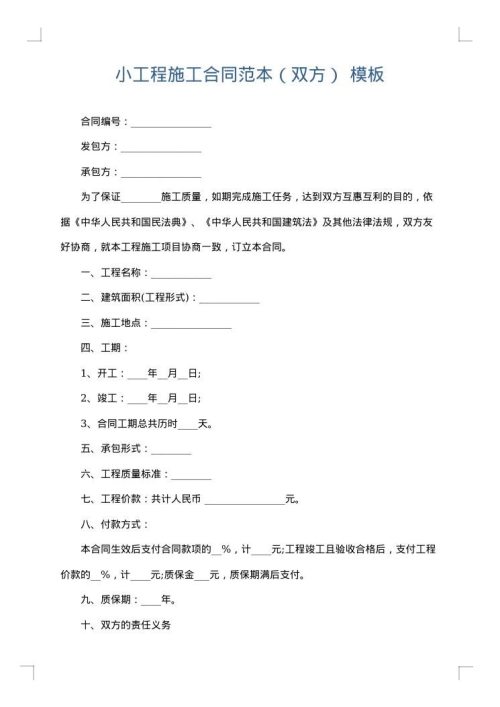 小工程施工合同范本（双方） 模板

合同编号：________________

发包方：________________

承包方：________________

为了保证________施工质量，如期完成施工任务，达到双方互惠互利的目的，依据《中华人民共和国民法典》、《中华人民共和国建筑法》及其他法律法规，双方友好协商，就本工程施工项目协商一致，订立本合同。

一、工程名称：____________

二、建筑面积(工程形式)：____________

三、施工地点：________________

四、工期：

1、开工：____年__月__日;

2、竣工：____年__月__日;

3、合同工期总共历时____天。

五、承包形式：________

六、工程质量标准：________

七、工程价款：共计人民币 ________________元。

八、付款方式：

本合同生效后支付合同款项的__%，计____元;工程竣工且验收合格后，支付工程价款的__%，计____元;质保金___元，质保期满后支付。

九、质保期：____年。

十、双方的责任义务